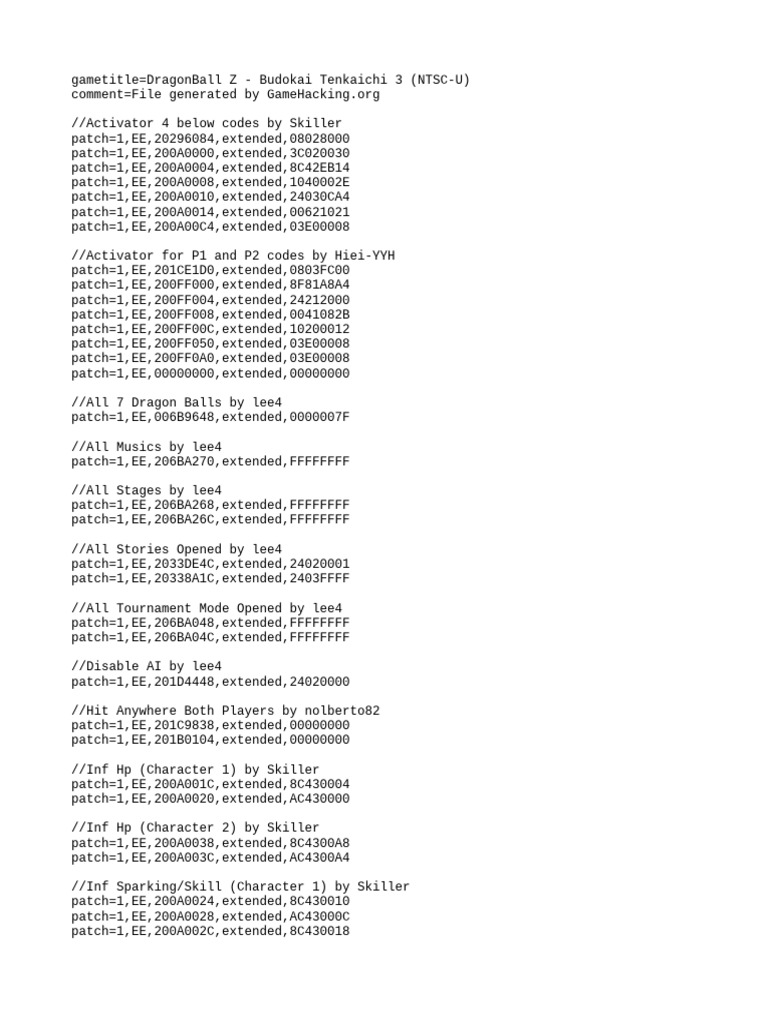 gametitle=DragonBall Z - Budokai Tenkaichi 3 (NTSC-U)
comment=File generated by GameHacking.org

//Activator 4 below codes by Skiller
patch=1,EE,20296084,extended,08028000
patch=1,EE,200A0000,extended,3C020030
patch=1,EE,200A0004,extended,8C42EB14
patch=1,EE,200A0008,extended,1040002E
patch=1,EE,200A0010,extended,24030CA4
patch=1,EE,200A0014,extended,00621021
patch=1,EE,200A00C4,extended,03E00008

//Activator for P1 and P2 codes by Hiei-YYH
patch=1,EE,201CE1D0,extended,0803FC00
patch=1,EE,200FF000,extended,8F81A8A4
patch=1,EE,200FF004,extended,24212000
patch=1,EE,200FF008,extended,0041082B
patch=1,EE,200FF00C,extended,10200012
patch=1,EE,200FF050,extended,03E00008
patch=1,EE,200FF0A0,extended,03E00008
patch=1,EE,00000000,extended,00000000

//All 7 Dragon Balls by lee4
patch=1,EE,006B9648,extended,0000007F

//All Musics by lee4
patch=1,EE,206BA270,extended,FFFFFFFF

//All Stages by lee4
patch=1,EE,206BA268,extended,FFFFFFFF
patch=1,EE,206BA26C,extended,FFFFFFFF

//All Stories Opened by lee4
patch=1,EE,2033DE4C,extended,24020001
patch=1,EE,20338A1C,extended,2403FFFF

//All Tournament Mode Opened by lee4
patch=1,EE,206BA048,extended,FFFFFFFF
patch=1,EE,206BA04C,extended,FFFFFFFF

//Disable AI by lee4
patch=1,EE,201D4448,extended,24020000

//Hit Anywhere Both Players by nolberto82
patch=1,EE,201C9838,extended,00000000
patch=1,EE,201B0104,extended,00000000

//Inf Hp (Character 1) by Skiller
patch=1,EE,200A001C,extended,8C430004
patch=1,EE,200A0020,extended,AC430000

//Inf Hp (Character 2) by Skiller
patch=1,EE,200A0038,extended,8C4300A8
patch=1,EE,200A003C,extended,AC4300A4

//Inf Sparking/Skill (Character 1) by Skiller
patch=1,EE,200A0024,extended,8C430010
patch=1,EE,200A0028,extended,AC43000C
patch=1,EE,200A002C,extended,8C430018